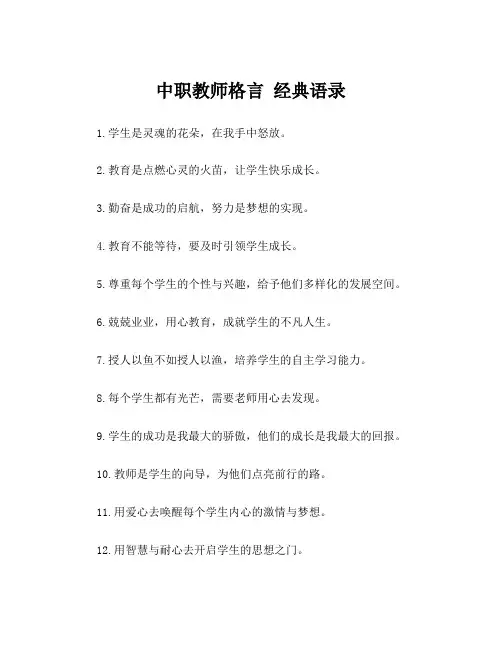 中职教师格言 经典语录

1.学生是灵魂的花朵，在我手中怒放。

2.教育是点燃心灵的火苗，让学生快乐成长。

3.勤奋是成功的启航，努力是梦想的实现。

4.教育不能等待，要及时引领学生成长。

5.尊重每个学生的个性与兴趣，给予他们多样化的发展空间。

6.兢兢业业，用心教育，成就学生的不凡人生。

7.授人以鱼不如授人以渔，培养学生的自主学习能力。

8.每个学生都有光芒，需要老师用心去发现。

9.学生的成功是我最大的骄傲，他们的成长是我最大的回报。

10.教师是学生的向导，为他们点亮前行的路。

11.用爱心去唤醒每个学生内心的激情与梦想。

12.用智慧与耐心去开启学生的思想之门。